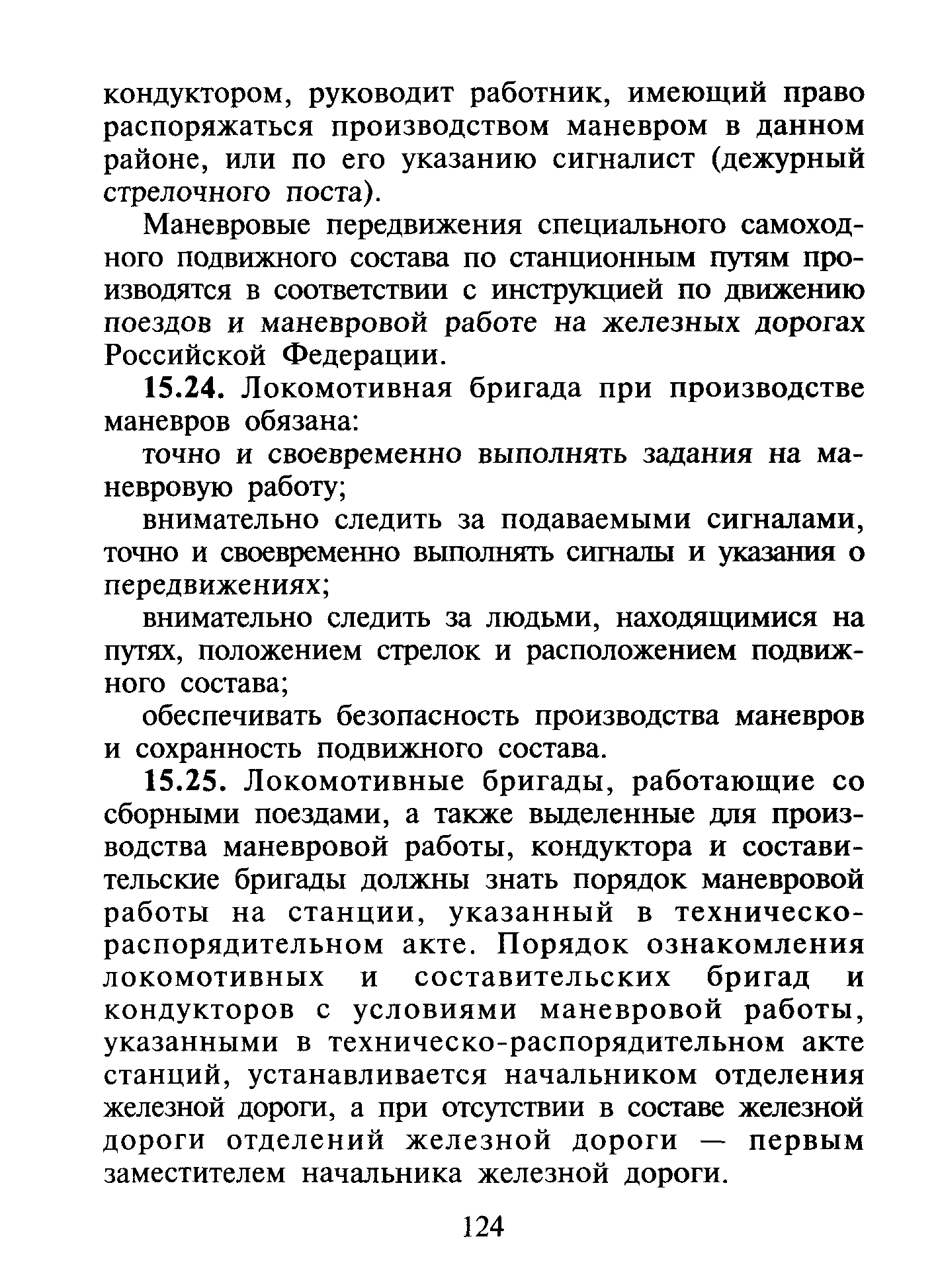 кондуктором, руководит работник, имеющий право распоряжаться производством маневром в данном районе, или по его указанию сигналист (дежурный стрелочного поста).

Маневровые передвижения специального самоходного подвижного состава по станционным путям производятся в соответствии с инструкцией по движению поездов и маневровой работе на железных дорогах Российской Федерации.

15.24. Локомотивная бригада при производстве маневров обязана:

точно и своевременно выполнять задания на маневровую работу;

внимательно следить за подаваемыми сигналами, точно и своевременно выполнять сигналы и указания о передвижениях;

внимательно следить за людьми, находящимися на путях, положением стрелок и расположением подвижного состава;

обеспечивать безопасность производства маневров и сохранность подвижного состава.

15.25. Локомотивные бригады, работающие со сборными поездами, а также выделенные для производства маневровой работы, кондуктора и составительские бригады должны знать порядок маневровой работы на станции, указанный в техническо-распорядительном акте. Порядок ознакомления локомотивных и составительских бригад и кондукторов с условиями маневровой работы, указанными в техническо-распорядительном акте станций, устанавливается начальником отделения железной дороги, а при отсутствии в составе железной дороги отделений железной дороги — первым заместителем начальника железной дороги.

124